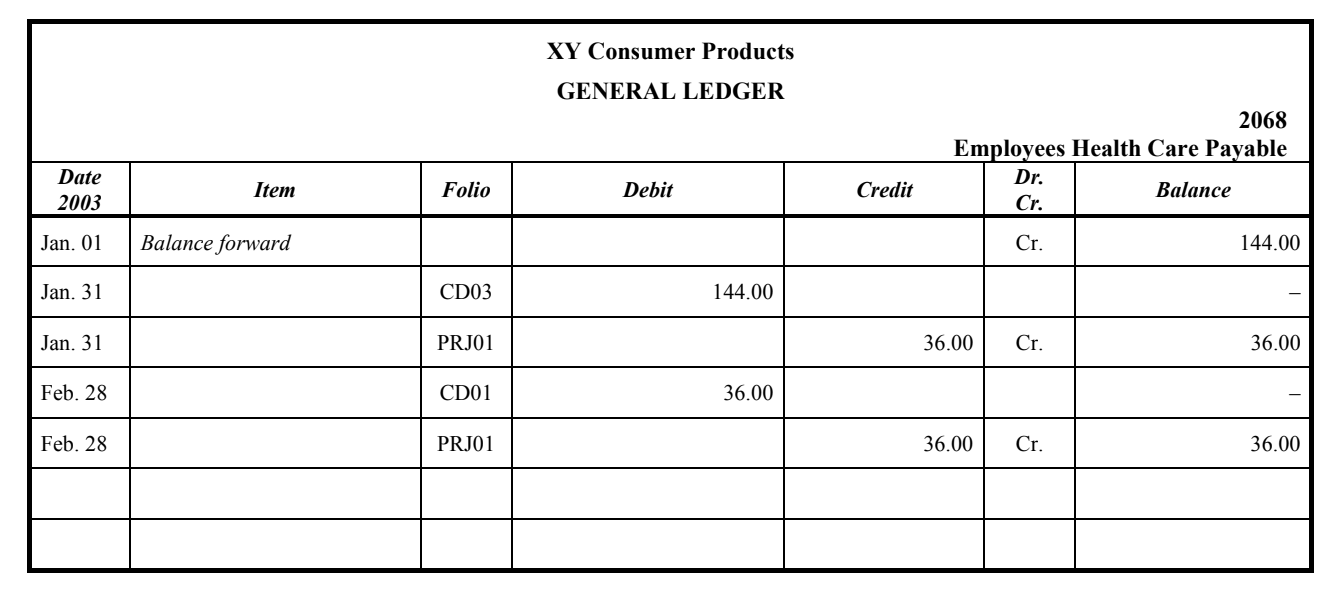 XY Consumer Products
GENERAL LEDGER

2068
Employees Health Care Payable

| Date 2003 | Item | Folio | Debit | Credit | Dr. Cr. | Balance |
|---|---|---|---|---|---|---|
| Jan. 01 | Balance forward | | | | Cr. | 144.00 |
| Jan. 31 | | CD03 | 144.00 | | | – |
| Jan. 31 | | PRJ01 | | 36.00 | Cr. | 36.00 |
| Feb. 28 | | CD01 | 36.00 | | | – |
| Feb. 28 | | PRJ01 | | 36.00 | Cr. | 36.00 |
| | | | | | | |
| | | | | | | |